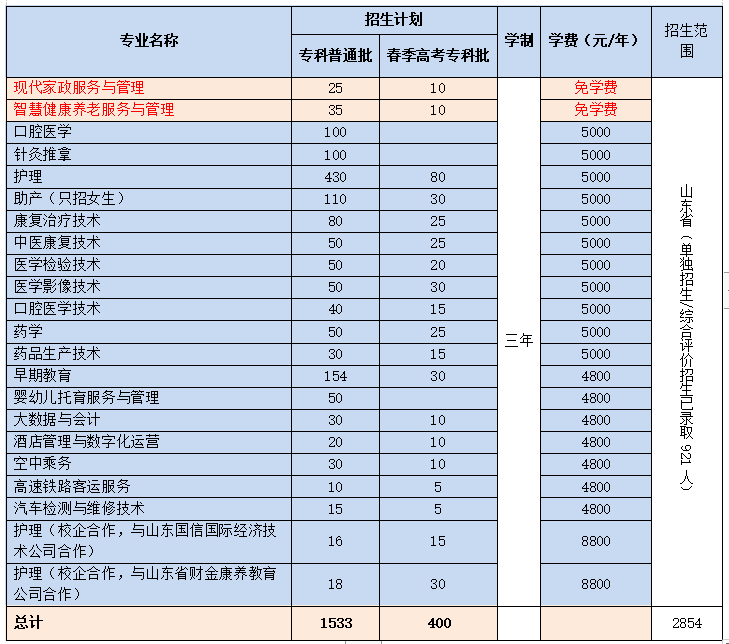 | 专业名称 | 招生计划 专科普通批 | 招生计划 春季高考专科批 | 学制 | 学费（元/年） | 招生范围 |
|---|---|---|---|---|---|
| 现代家政服务与管理 | 25 | 10 | 三年 | 免学费 | 山东省（单独招生/综合评价招生已录取 921 人） |
| 智慧健康养老服务与管理 | 35 | 10 | | 免学费 | |
| 口腔医学 | 100 | | | 5000 | |
| 针灸推拿 | 100 | | | 5000 | |
| 护理 | 430 | 80 | | 5000 | |
| 助产（只招女生） | 110 | 30 | | 5000 | |
| 康复治疗技术 | 80 | 25 | | 5000 | |
| 中医康复技术 | 50 | 25 | | 5000 | |
| 医学检验技术 | 50 | 20 | | 5000 | |
| 医学影像技术 | 50 | 30 | | 5000 | |
| 口腔医学技术 | 40 | 15 | | 5000 | |
| 药学 | 50 | 25 | | 5000 | |
| 药品生产技术 | 30 | 15 | | 5000 | |
| 早期教育 | 154 | 30 | | 4800 | |
| 婴幼儿托育服务与管理 | 50 | | | 4800 | |
| 大数据与会计 | 30 | 10 | | 4800 | |
| 酒店管理与数字化运营 | 20 | 10 | | 4800 | |
| 空中乘务 | 30 | 10 | | 4800 | |
| 高速铁路客运服务 | 10 | 5 | | 4800 | |
| 汽车检测与维修技术 | 15 | 5 | | 4800 | |
| 护理（校企合作，与山东国信国际经济技术公司合作） | 16 | 15 | | 8800 | |
| 护理（校企合作，与山东省财金康养教育公司合作） | 18 | 30 | | 8800 | |
| 总计 | 1533 | 400 | | | 2854 |